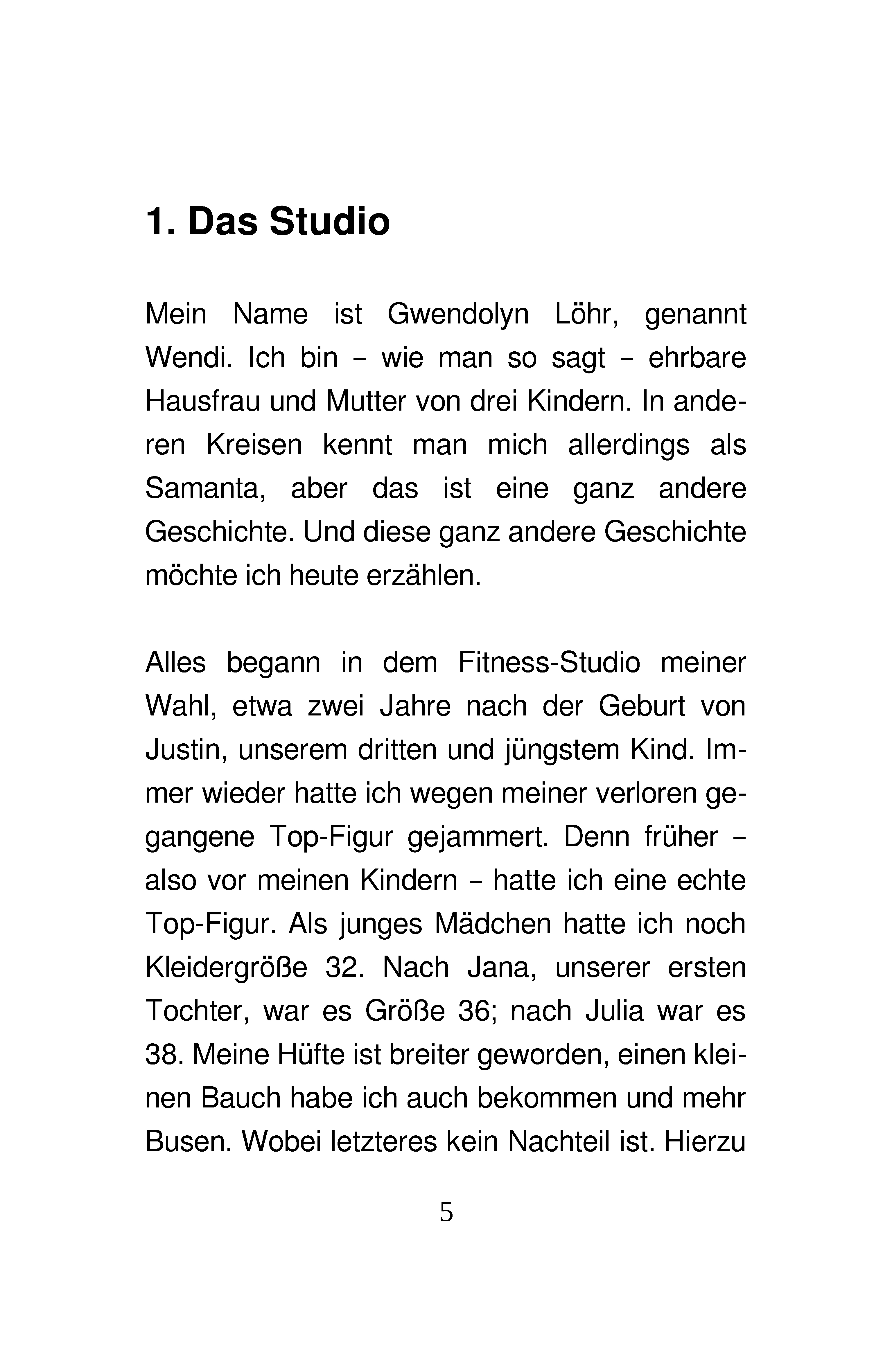 1. Das Studio

Mein Name ist Gwendolyn Löhr, genannt Wendi. Ich bin – wie man so sagt – ehrbare Hausfrau und Mutter von drei Kindern. In anderen Kreisen kennt man mich allerdings als Samanta, aber das ist eine ganz andere Geschichte. Und diese ganz andere Geschichte möchte ich heute erzählen.

Alles begann in dem Fitness-Studio meiner Wahl, etwa zwei Jahre nach der Geburt von Justin, unserem dritten und jüngstem Kind. Immer wieder hatte ich wegen meiner verloren gegangene Top-Figur gejammert. Denn früher – also vor meinen Kindern – hatte ich eine echte Top-Figur. Als junges Mädchen hatte ich noch Kleidergröße 32. Nach Jana, unserer ersten Tochter, war es Größe 36; nach Julia war es 38. Meine Hüfte ist breiter geworden, einen kleinen Bauch habe ich auch bekommen und mehr Busen. Wobei letzteres kein Nachteil ist. Hierzu

5